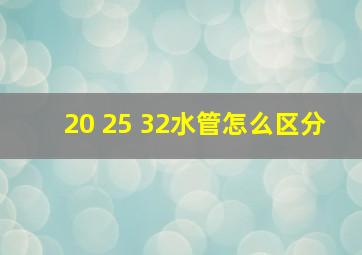 20 25 32水管怎么区分